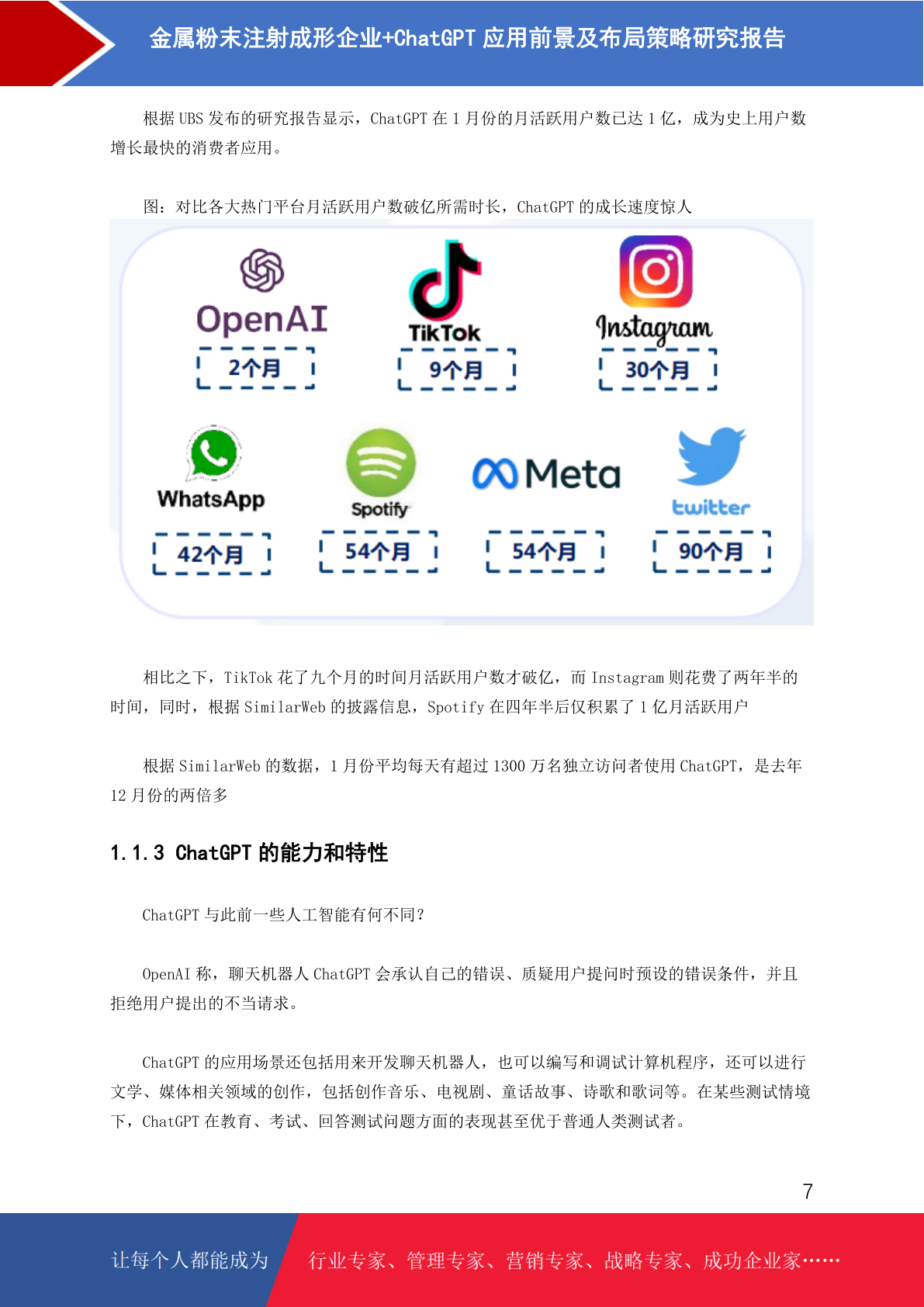 金属粉末注射成形企业+ChatGPT 应用前景及布局策略研究报告

根据 UBS 发布的研究报告显示，ChatGPT 在 1 月份的月活跃用户数已达 1 亿，成为史上用户数增长最快的消费者应用。

图：对比各大热门平台月活跃用户数破亿所需时长，ChatGPT 的成长速度惊人

OpenAI
2个月

TikTok
9个月

Instagram
30个月

WhatsApp
42个月

Spotify
54个月

Meta
54个月

twitter
90个月

相比之下，TikTok 花了九个月的时间月活跃用户数才破亿，而 Instagram 则花费了两年半的时间，同时，根据 SimilarWeb 的披露信息，Spotify 在四年半后仅积累了 1 亿月活跃用户

根据 SimilarWeb 的数据，1 月份平均每天有超过 1300 万名独立访问者使用 ChatGPT，是去年 12 月份的两倍多

1.1.3 ChatGPT 的能力和特性

ChatGPT 与此前一些人工智能有何不同?

OpenAI 称，聊天机器人 ChatGPT 会承认自己的错误、质疑用户提问时预设的错误条件，并且拒绝用户提出的不当请求。

ChatGPT 的应用场景还包括用来开发聊天机器人，也可以编写和调试计算机程序，还可以进行文学、媒体相关领域的创作，包括创作音乐、电视剧、童话故事、诗歌和歌词等。在某些测试情境下，ChatGPT 在教育、考试、回答测试问题方面的表现甚至优于普通人类测试者。

7

让每个人都能成为

行业专家、管理专家、营销专家、战略专家、成功企业家……